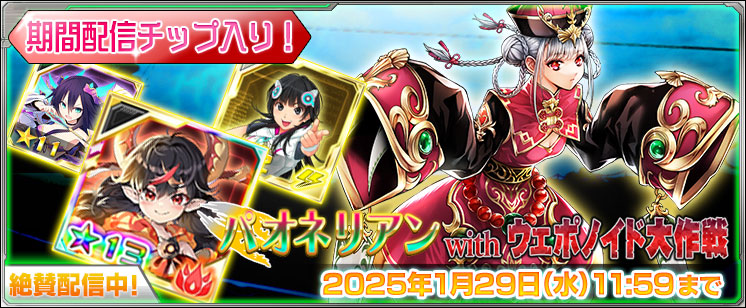 期間配信チップ入り!

★11

★13

パオネリアン with ウェポノイド大作戦

絶賛配信中!

2025年1月29日(水)11:59まで